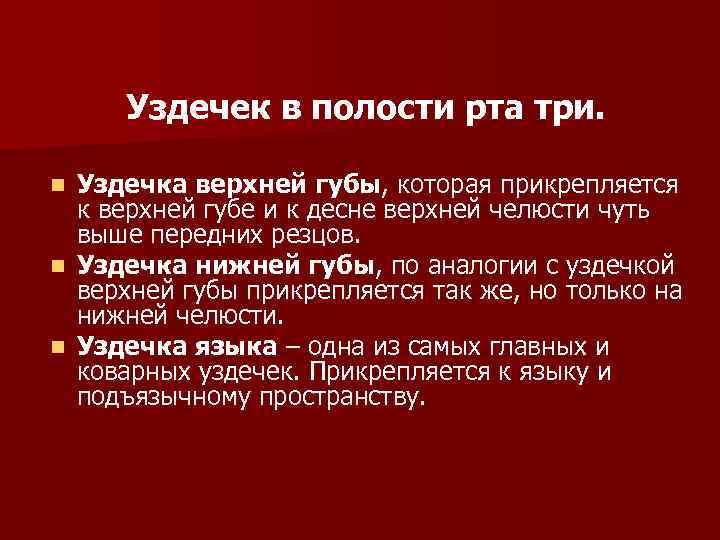 Уздечек в полости рта три.

Уздечка верхней губы, которая прикрепляется к верхней губе и к десне верхней челюсти чуть выше передних резцов.

Уздечка нижней губы, по аналогии с уздечкой верхней губы прикрепляется так же, но только на нижней челюсти.

Уздечка языка – одна из самых главных и коварных уздечек. Прикрепляется к языку и подъязычному пространству.